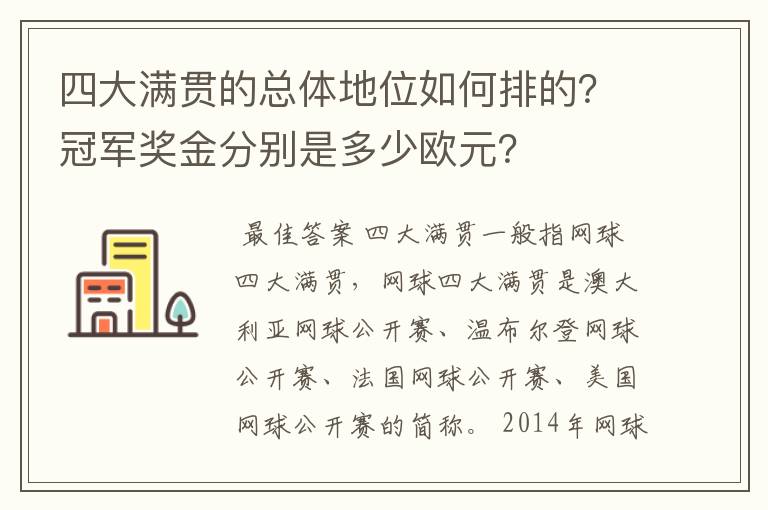 四大满贯的总体地位如何排的？冠军奖金分别是多少欧元？

最佳答案 四大满贯一般指网球四大满贯，网球四大满贯是澳大利亚网球公开赛、温布尔登网球公开赛、法国网球公开赛、美国网球公开赛的简称。2014年网球